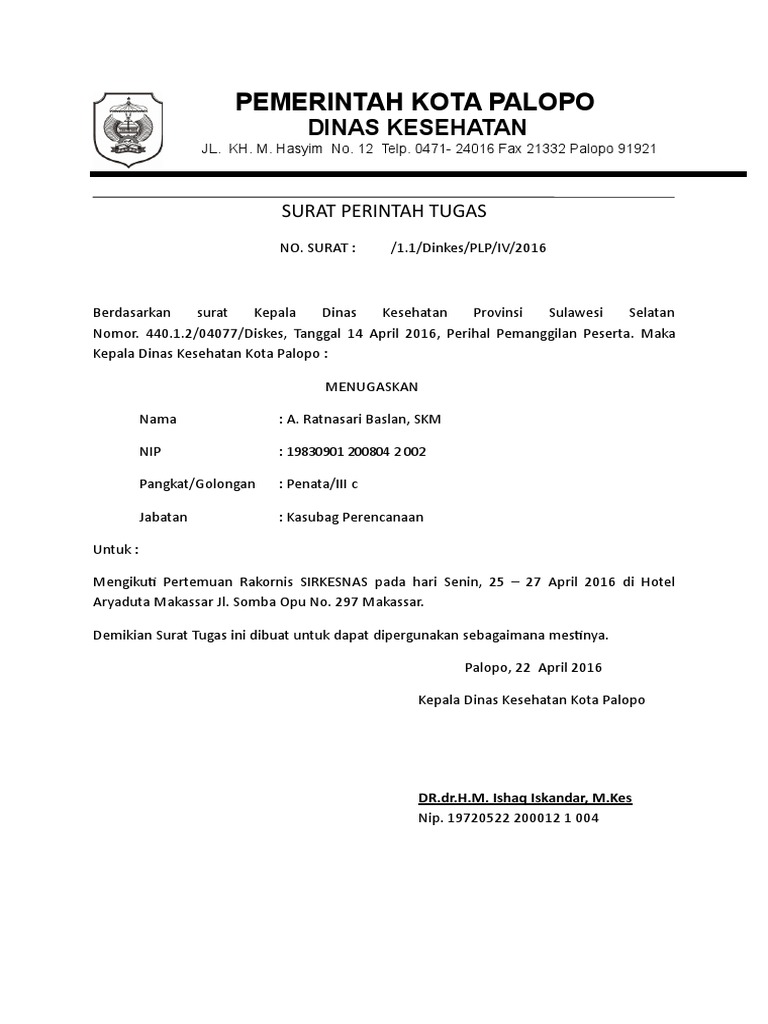 PEMERINTAH KOTA PALOPO
DINAS KESEHATAN
JL. KH. M. Hasyim No. 12 Telp. 0471- 24016 Fax 21332 Palopo 91921

SURAT PERINTAH TUGAS

NO. SURAT : /1.1/Dinkes/PLP/IV/2016

Berdasarkan surat Kepala Dinas Kesehatan Provinsi Sulawesi Selatan Nomor. 440.1.2/04077/Diskes, Tanggal 14 April 2016, Perihal Pemanggilan Peserta. Maka Kepala Dinas Kesehatan Kota Palopo :

MENUGASKAN

Nama : A. Ratnasari Baslan, SKM

NIP : 19830901 200804 2 002

Pangkat/Golongan : Penata/III c

Jabatan : Kasubag Perencanaan

Untuk :

Mengikuti Pertemuan Rakornis SIRKESNAS pada hari Senin, 25 – 27 April 2016 di Hotel Aryaduta Makassar Jl. Somba Opu No. 297 Makassar.

Demikian Surat Tugas ini dibuat untuk dapat dipergunakan sebagaimana mestinya.

Palopo, 22 April 2016

Kepala Dinas Kesehatan Kota Palopo

DR.dr.H.M. Ishaq Iskandar, M.Kes
Nip. 19720522 200012 1 004